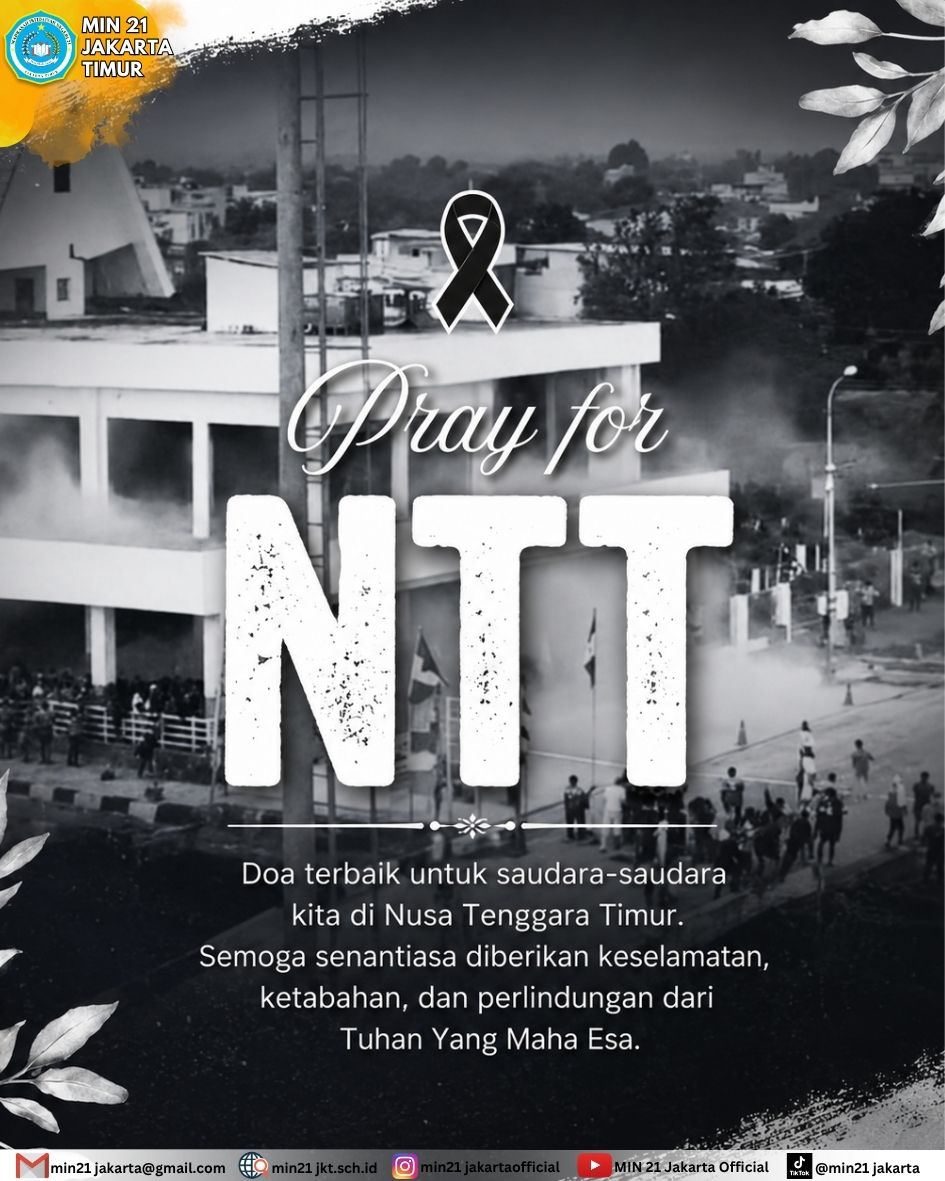 MIN 21
JAKARTA
TIMUR

Pray for

NTT

Doa terbaik untuk saudara-saudara kita di Nusa Tenggara Timur. Semoga senantiasa diberikan keselamatan, ketabahan, dan perlindungan dari Tuhan Yang Maha Esa.

min21 jakarta@gmail.com min21 jkt.sch.id min21 jakartaofficial MIN 21 Jakarta Official @min21 jakarta